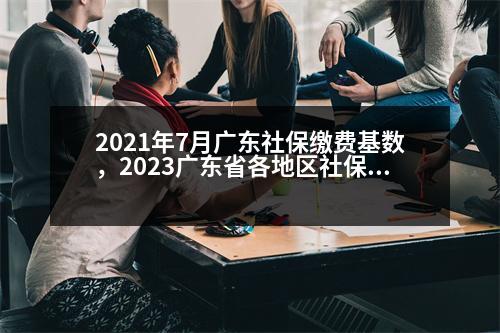 2021年7月广东社保缴费基数，2023广东省各地区社保...